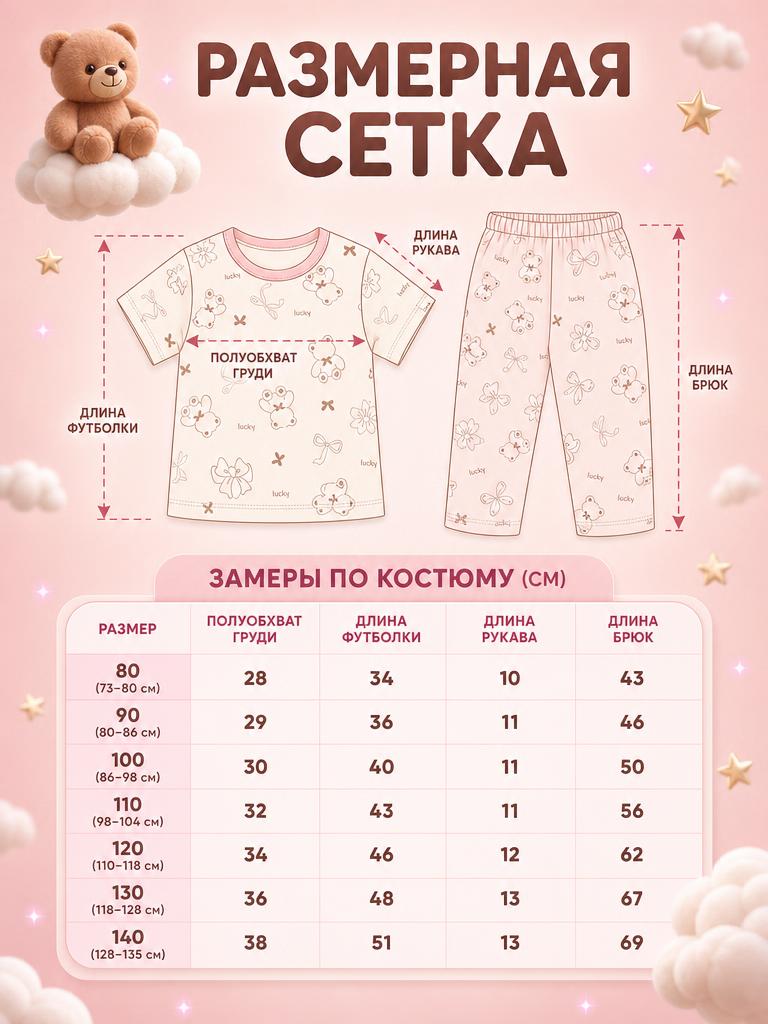 РАЗМЕРНАЯ СЕТКА

ДЛИНА РУКАВА

ПОЛУОБХВАТ ГРУДИ

ДЛИНА ФУТБОЛКИ

ДЛИНА БРЮК

lucky

ЗАМЕРЫ ПО КОСТЮМУ (СМ)

| РАЗМЕР | ПОЛУОБХВАТ ГРУДИ | ДЛИНА ФУТБОЛКИ | ДЛИНА РУКАВА | ДЛИНА БРЮК |
|---|---|---|---|---|
| 80 (73–80 см) | 28 | 34 | 10 | 43 |
| 90 (80–86 см) | 29 | 36 | 11 | 46 |
| 100 (86–98 см) | 30 | 40 | 11 | 50 |
| 110 (98–104 см) | 32 | 43 | 11 | 56 |
| 120 (110–118 см) | 34 | 46 | 12 | 62 |
| 130 (118–128 см) | 36 | 48 | 13 | 67 |
| 140 (128–135 см) | 38 | 51 | 13 | 69 |